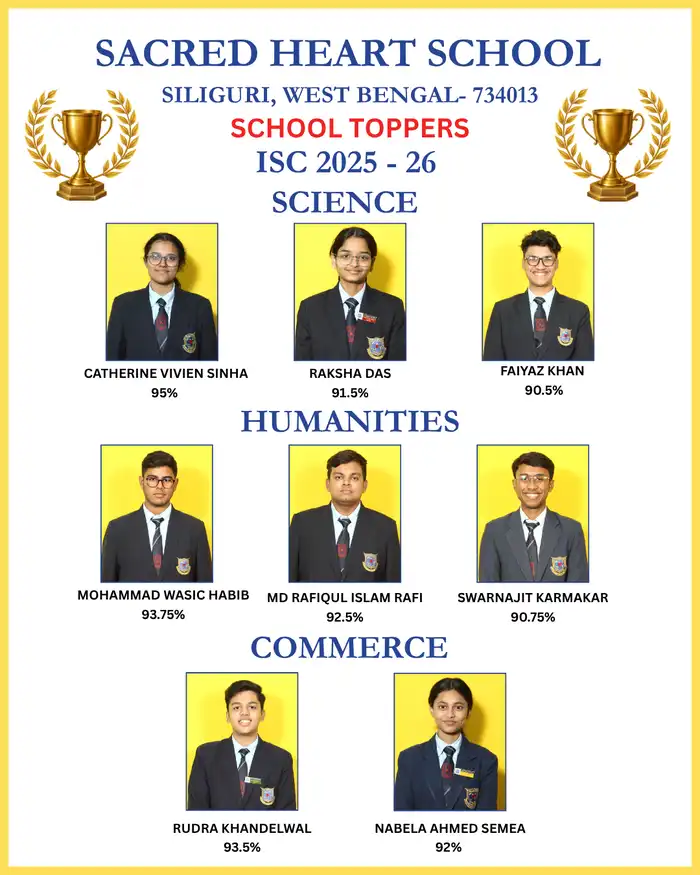 SACRED HEART SCHOOL
SILIGURI, WEST BENGAL- 734013
SCHOOL TOPPERS
ISC 2025 - 26
SCIENCE

CATHERINE VIVIEN SINHA
95%

RAKSHA DAS
91.5%

FAIYAZ KHAN
90.5%

HUMANITIES

MOHAMMAD WASIC HABIB
93.75%

MD RAFIQUL ISLAM RAFI
92.5%

SWARNAJIT KARMAKAR
90.75%

COMMERCE

RUDRA KHANDELWAL
93.5%

NABELA AHMED SEMEA
92%